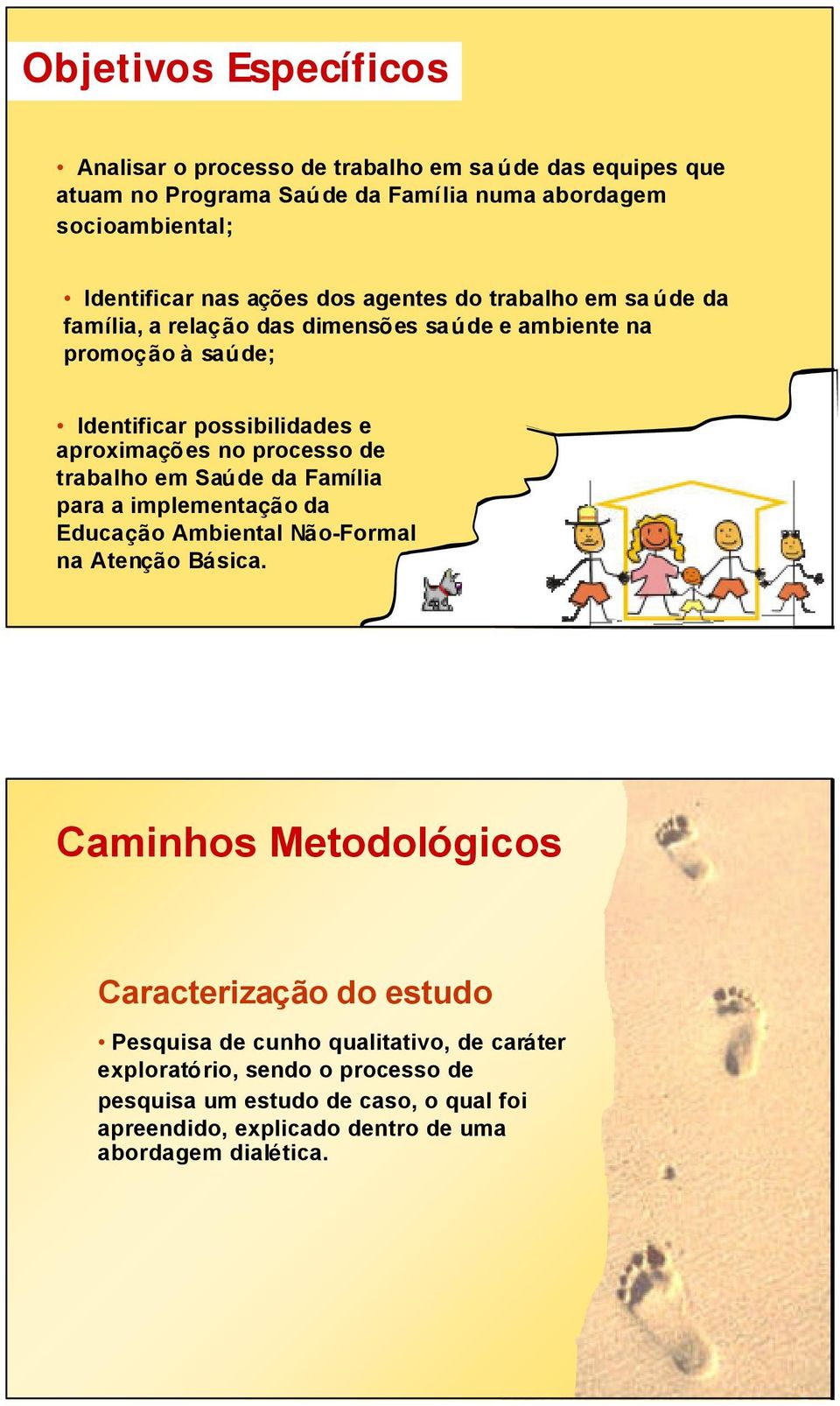 Objetivos Específicos

• Analisar o processo de trabalho em saúde das equipes que atuam no Programa Saúde da Família numa abordagem socioambiental;

• Identificar nas ações dos agentes do trabalho em saúde da família, a relação das dimensões saúde e ambiente na promoção à saúde;

• Identificar possibilidades e aproximações no processo de trabalho em Saúde da Família para a implementação da Educação Ambiental Não-Formal na Atenção Básica.

Caminhos Metodológicos

Caracterização do estudo

• Pesquisa de cunho qualitativo, de caráter exploratório, sendo o processo de pesquisa um estudo de caso, o qual foi apreendido, explicado dentro de uma abordagem dialética.